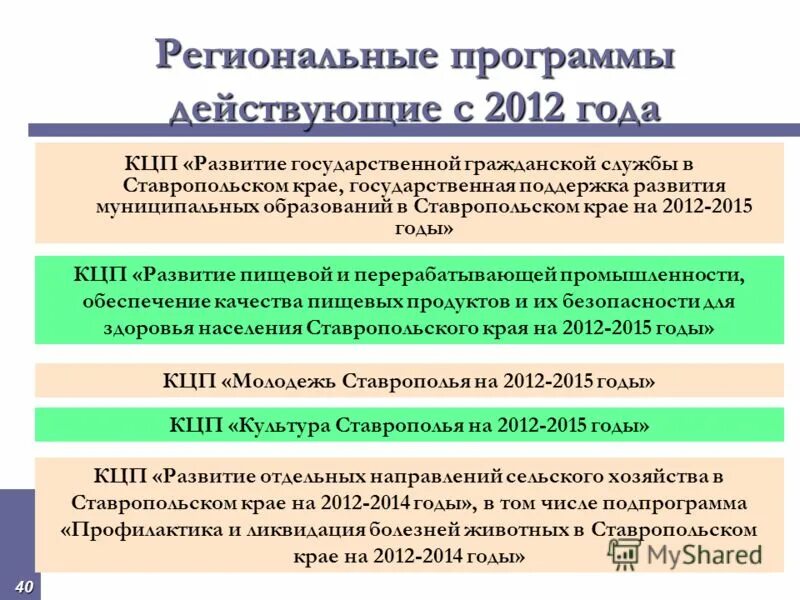 Региональные программы действующие с 2012 года

КЦП «Развитие государственной гражданской службы в Ставропольском крае, государственная поддержка развития муниципальных образований в Ставропольском крае на 2012-2015 годы»

КЦП «Развитие пищевой и перерабатывающей промышленности, обеспечение качества пищевых продуктов и их безопасности для здоровья населения Ставропольского края на 2012-2015 годы»

КЦП «Молодежь Ставрополья на 2012-2015 годы»

КЦП «Культура Ставрополья на 2012-2015 годы»

КЦП «Развитие отдельных направлений сельского хозяйства в Ставропольском крае на 2012-2014 годы», в том числе подпрограмма «Профилактика и ликвидация болезней животных в Ставропольском крае на 2012-2014 годы»

MyShared

40